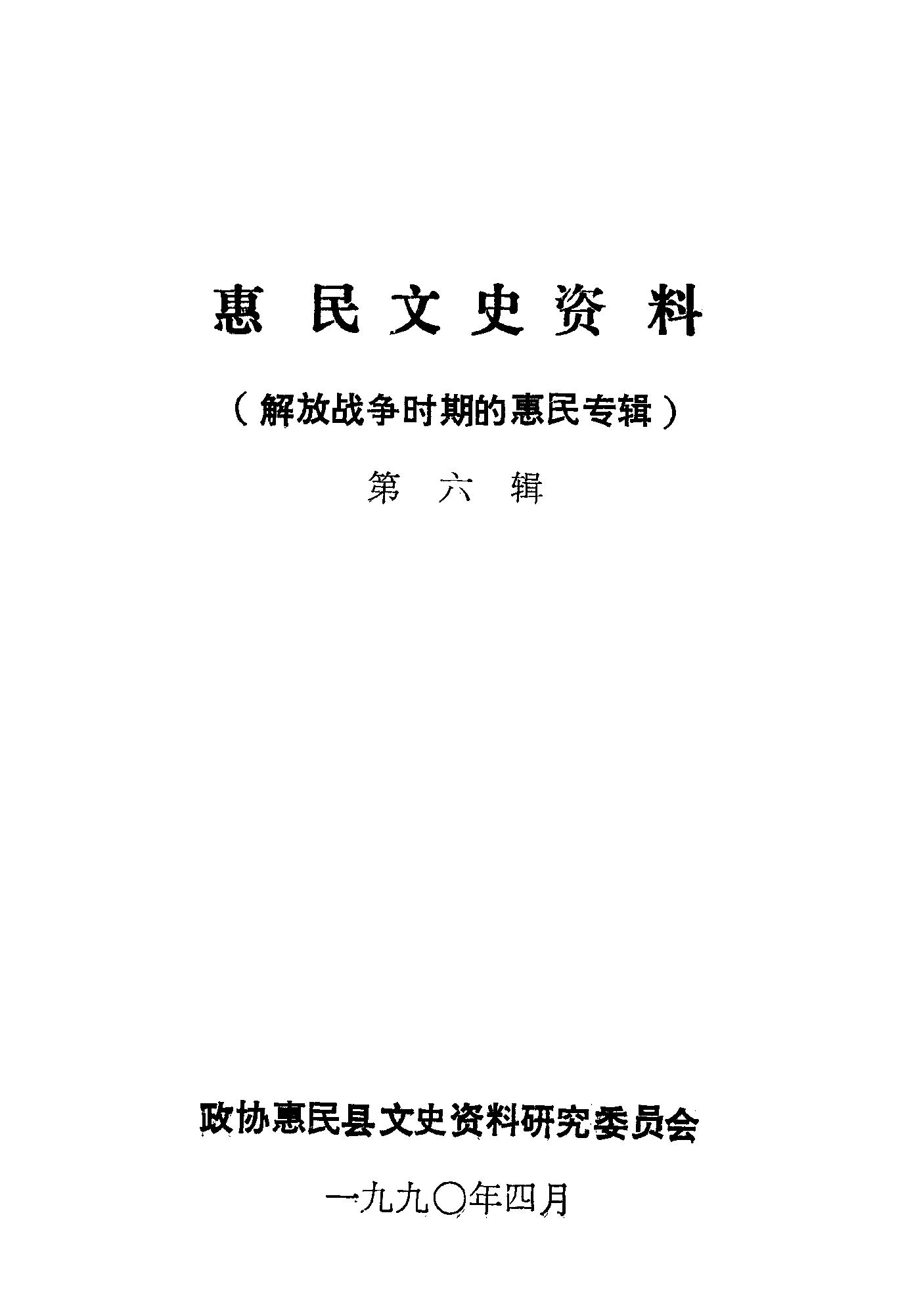 惠民文史资料

（解放战争时期的惠民专辑）

第六辑

政协惠民县文史资料研究委员会

一九九〇年四月